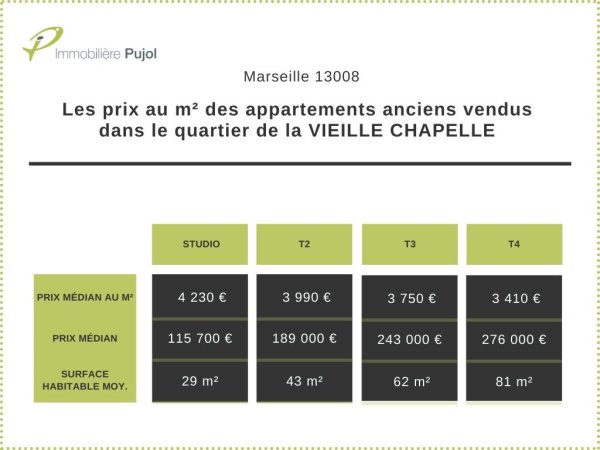 Immobilière Pujol

Marseille 13008

Les prix au m² des appartements anciens vendus dans le quartier de la VIEILLE CHAPELLE

| | STUDIO | T2 | T3 | T4 |
|---|---|---|---|---|
| PRIX MÉDIAN AU M² | 4 230 € | 3 990 € | 3 750 € | 3 410 € |
| PRIX MÉDIAN | 115 700 € | 189 000 € | 243 000 € | 276 000 € |
| SURFACE HABITABLE MOY. | 29 m² | 43 m² | 62 m² | 81 m² |